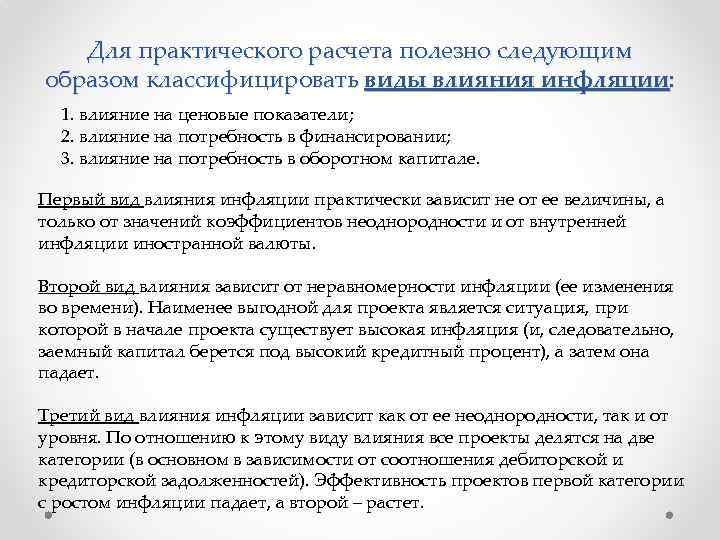 Для практического расчета полезно следующим образом классифицировать виды влияния инфляции:

1. влияние на ценовые показатели;
2. влияние на потребность в финансировании;
3. влияние на потребность в оборотном капитале.

Первый вид влияния инфляции практически зависит не от ее величины, а только от значений коэффициентов неоднородности и от внутренней инфляции иностранной валюты.

Второй вид влияния зависит от неравномерности инфляции (ее изменения во времени). Наименее выгодной для проекта является ситуация, при которой в начале проекта существует высокая инфляция (и, следовательно, заемный капитал берется под высокий кредитный процент), а затем она падает.

Третий вид влияния инфляции зависит как от ее неоднородности, так и от уровня. По отношению к этому виду влияния все проекты делятся на две категории (в основном в зависимости от соотношения дебиторской и кредиторской задолженностей). Эффективность проектов первой категории с ростом инфляции падает, а второй – растет.